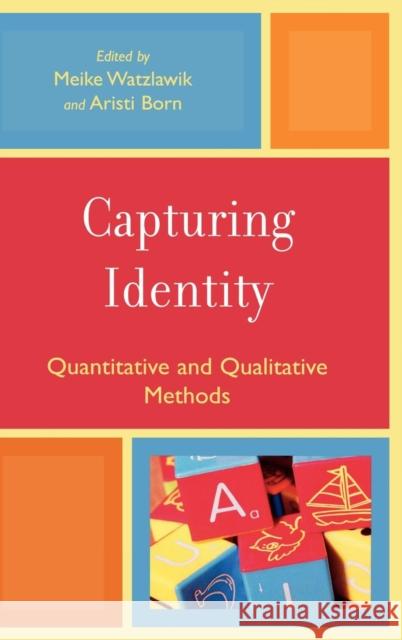 Edited by
Meike Watzlawik
and Aristi Born

Capturing Identity

Quantitative and Qualitative Methods

A a